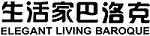 生活家巴洛克
ELEGANT LIVING BAROQUE